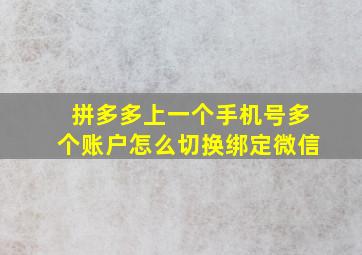 拼多多上一个手机号多个账户怎么切换绑定微信